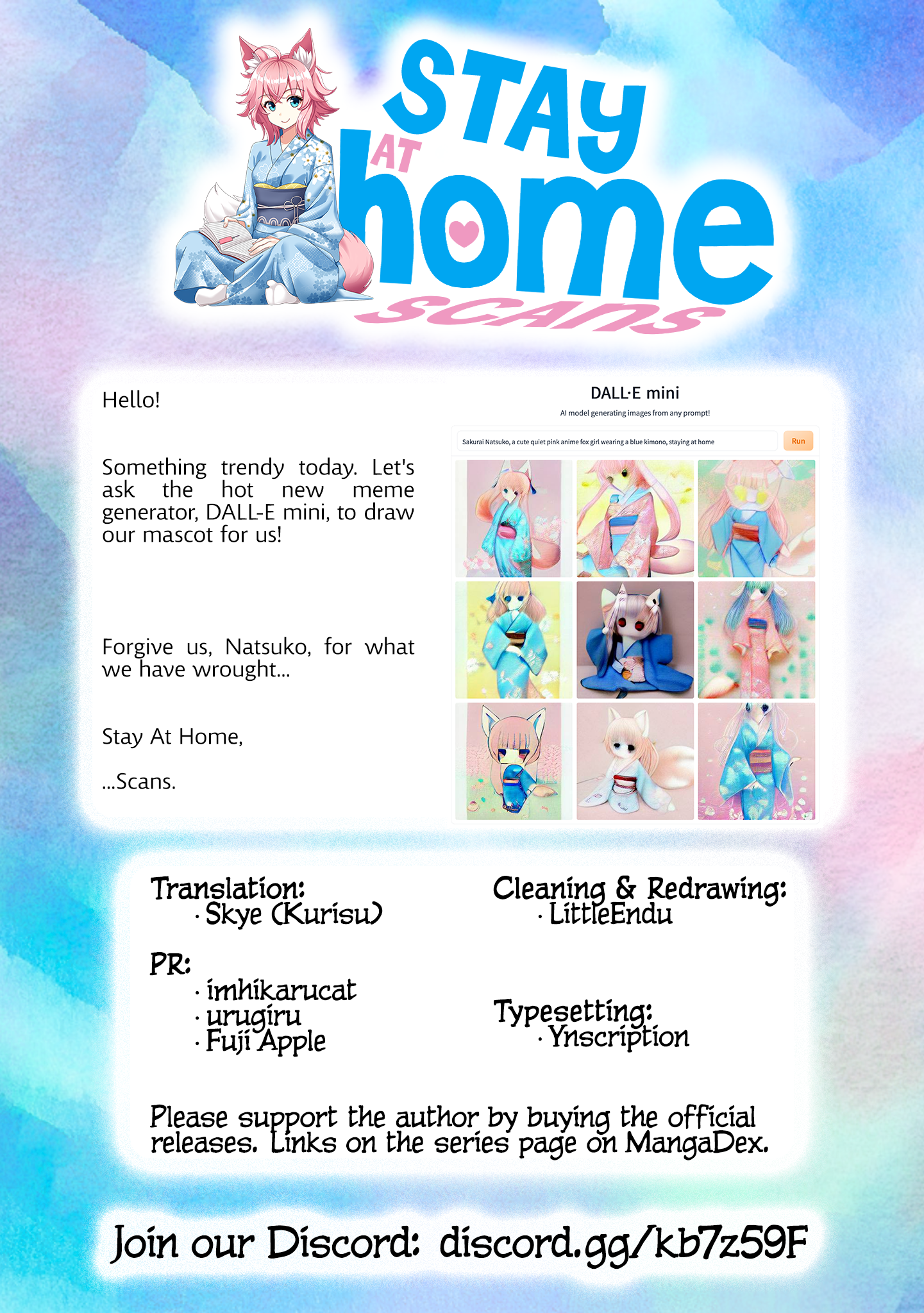 STAY AT home SCANS

Hello!

Something trendy today. Let's ask the hot new meme generator, DALL-E mini, to draw our mascot for us!

Forgive us, Natsuko, for what we have wrought...

Stay At Home,

...Scans.

DALL·E mini

AI model generating images from any prompt!

Sakurai Natsuko, a cute quiet pink anime fox girl wearing a blue kimono, staying at home

Run

Translation:
· Skye (Kurisu)

PR:
· imhikarucat
· urugiru
· Fuji Apple

Cleaning & Redrawing:
· LittleEndu

Typesetting:
· Ynscription

Please support the author by buying the official releases. Links on the series page on MangaDex.

Join our Discord: discord.gg/kb7z59F